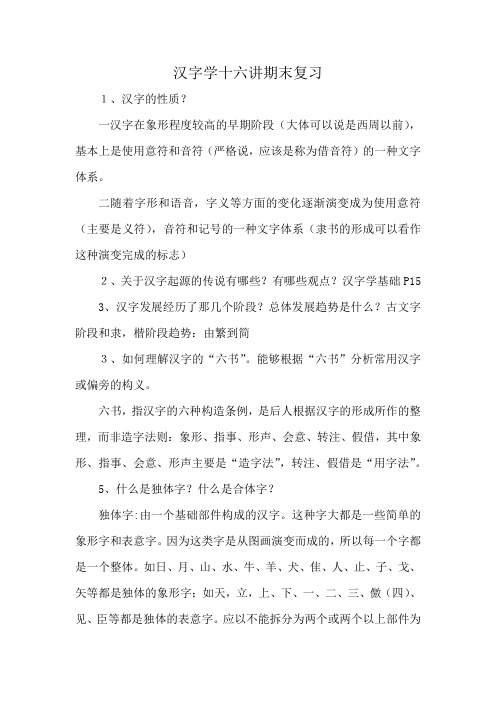 汉字学十六讲期末复习

1、汉字的性质？

一汉字在象形程度较高的早期阶段（大体可以说是西周以前），基本上是使用意符和音符（严格说，应该是称为借音符）的一种文字体系。

二随着字形和语音，字义等方面的变化逐渐演变成为使用意符（主要是义符），音符和记号的一种文字体系（隶书的形成可以看作这种演变完成的标志）

2、关于汉字起源的传说有哪些？有哪些观点？汉字学基础 P15

3、汉字发展经历了那几个阶段？总体发展趋势是什么？古文字阶段和隶，楷阶段趋势：由繁到简

3、如何理解汉字的“六书”。能够根据“六书”分析常用汉字或偏旁的构义。

六书，指汉字的六种构造条例，是后人根据汉字的形成所作的整理，而非造字法则：象形、指事、形声、会意、转注、假借，其中象形、指事、会意、形声主要是“造字法”，转注、假借是“用字法”。

5、什么是独体字？什么是合体字？

独体字:由一个基础部件构成的汉字。这种字大都是一些简单的象形字和表意字。因为这类字是从图画演变而成的，所以每一个字都是一个整体。如日、月、山、水、牛、羊、犬、隹、人、止、子、戈、矢等都是独体的象形字；如天，立，上、下、一、二、三、亖（四）、见、臣等都是独体的表意字。应以不能拆分为两个或两个以上部件为